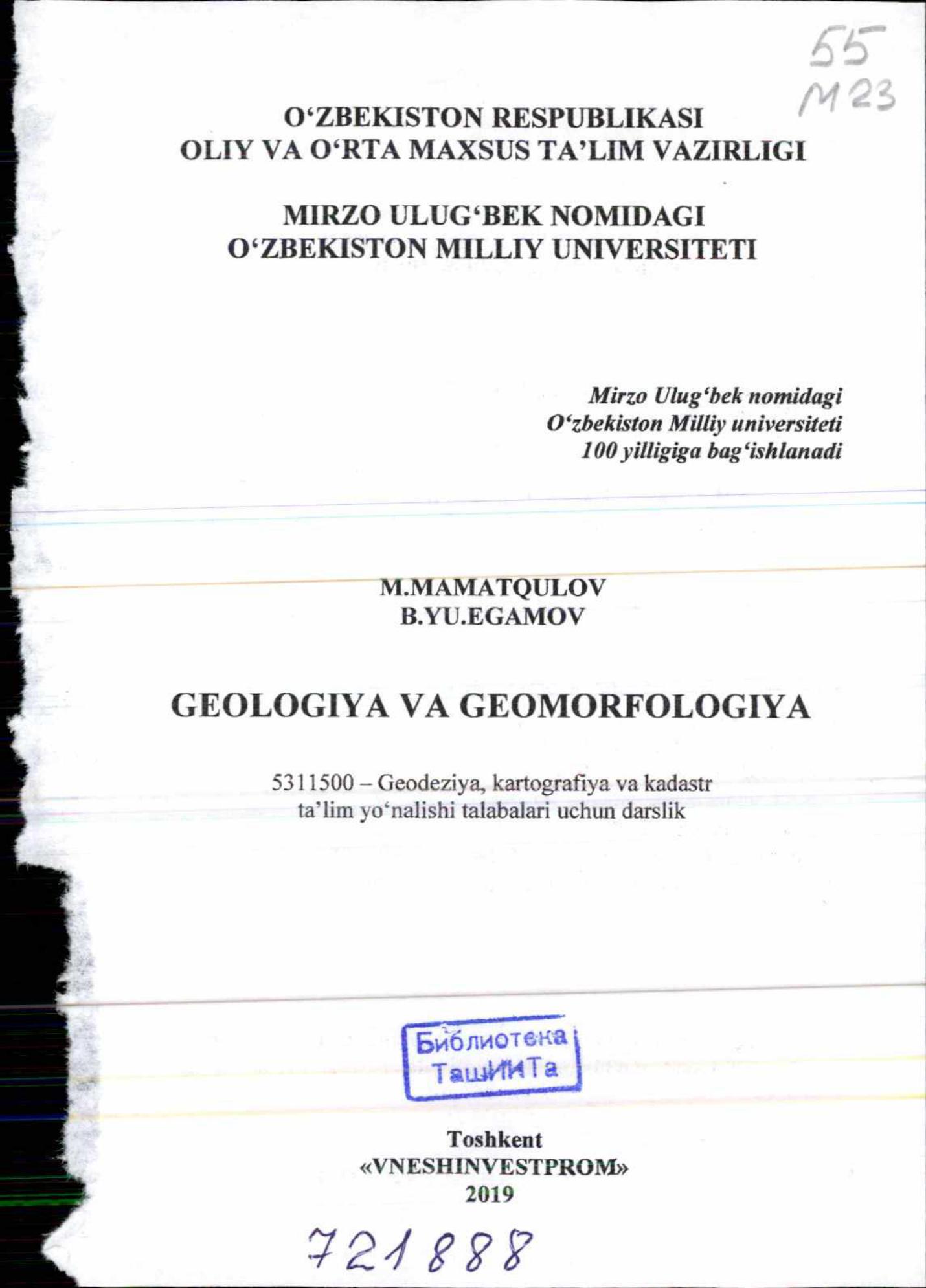 55
M23

O‘ZBEKISTON RESPUBLIKASI
OLIY VA O‘RTA MAXSUS TA’LIM VAZIRLIGI

MIRZO ULUG‘BEK NOMIDAGI
O‘ZBEKISTON MILLIY UNIVERSITETI

Mirzo Ulug‘bek nomidagi
O‘zbekiston Milliy universiteti
100 yilligiga bag‘ishlanadi

M.MAMATQULOV
B.YU.EGAMOV

GEOLOGIYA VA GEOMORFOLOGIYA

5311500 – Geodeziya, kartografiya va kadastr
ta’lim yo‘nalishi talabalari uchun darslik

Библиотека
ТашИИТа

Toshkent
«VNESHINVESTPROM»
2019

721888